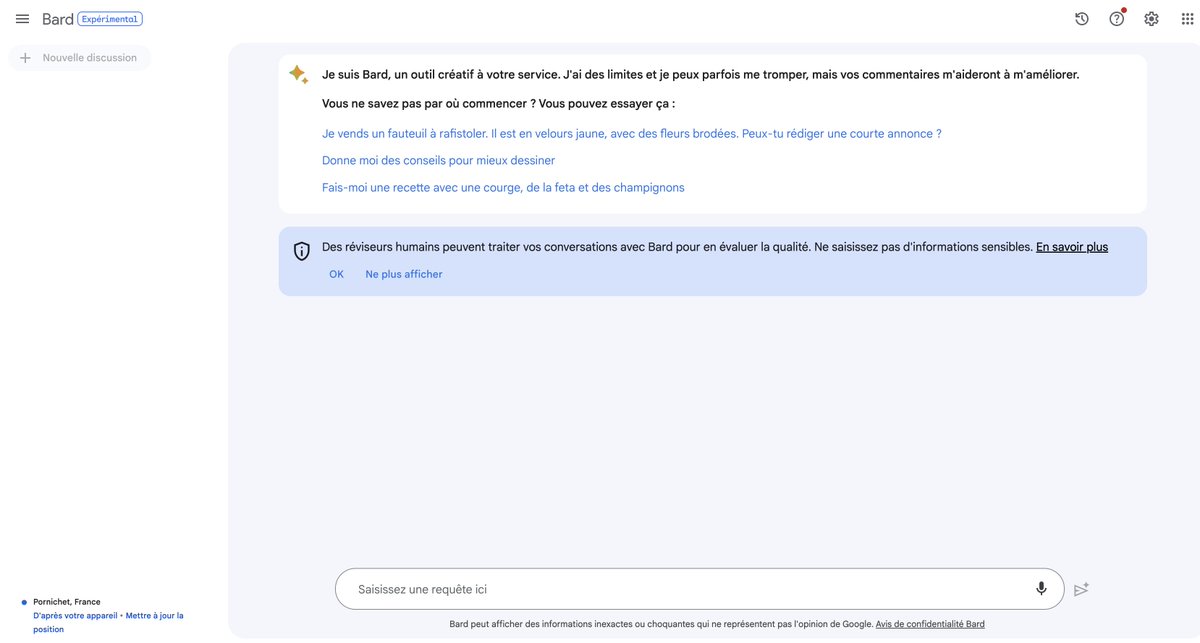 Bard Expérimental

Nouvelle discussion

Je suis Bard, un outil créatif à votre service. J'ai des limites et je peux parfois me tromper, mais vos commentaires m'aideront à m'améliorer.

Vous ne savez pas par où commencer ? Vous pouvez essayer ça :

Je vends un fauteuil à rafistoler. Il est en velours jaune, avec des fleurs brodées. Peux-tu rédiger une courte annonce ?

Donne moi des conseils pour mieux dessiner

Fais-moi une recette avec une courge, de la feta et des champignons

Des réviseurs humains peuvent traiter vos conversations avec Bard pour en évaluer la qualité. Ne saisissez pas d'informations sensibles. En savoir plus

OK Ne plus afficher

Pornichet, France
D'après votre appareil • Mettre à jour la position

Saisissez une requête ici

Bard peut afficher des informations inexactes ou choquantes qui ne représentent pas l'opinion de Google. Avis de confidentialité Bard